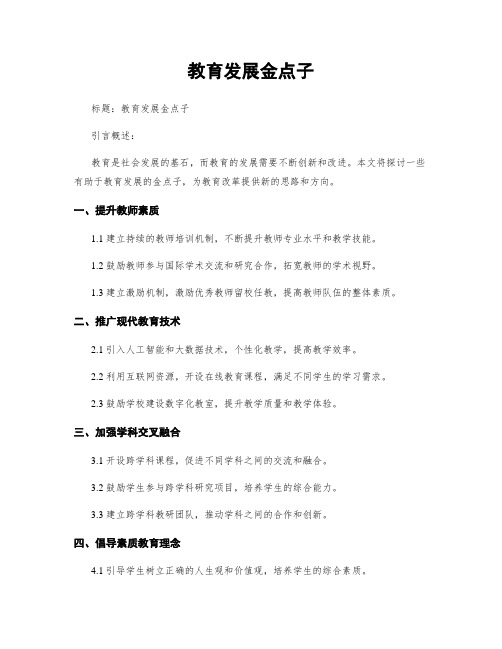 教育发展金点子

标题：教育发展金点子

引言概述：

教育是社会发展的基石，而教育的发展需要不断创新和改进。本文将探讨一些有助于教育发展的金点子，为教育改革提供新的思路和方向。

一、提升教师素质

1.1 建立持续的教师培训机制，不断提升教师专业水平和教学技能。

1.2 鼓励教师参与国际学术交流和研究合作，拓宽教师的学术视野。

1.3 建立激励机制，激励优秀教师留校任教，提高教师队伍的整体素质。

二、推广现代教育技术

2.1 引入人工智能和大数据技术，个性化教学，提高教学效率。

2.2 利用互联网资源，开设在线教育课程，满足不同学生的学习需求。

2.3 鼓励学校建设数字化教室，提升教学质量和教学体验。

三、加强学科交叉融合

3.1 开设跨学科课程，促进不同学科之间的交流和融合。

3.2 鼓励学生参与跨学科研究项目，培养学生的综合能力。

3.3 建立跨学科教研团队，推动学科之间的合作和创新。

四、倡导素质教育理念

4.1 引导学生树立正确的人生观和价值观，培养学生的综合素质。